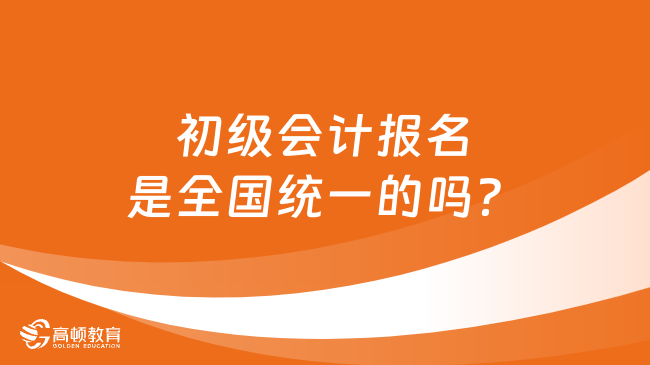 初级会计报名
是全国统一的吗？

高顿教育
GOLDEN EDUCATION